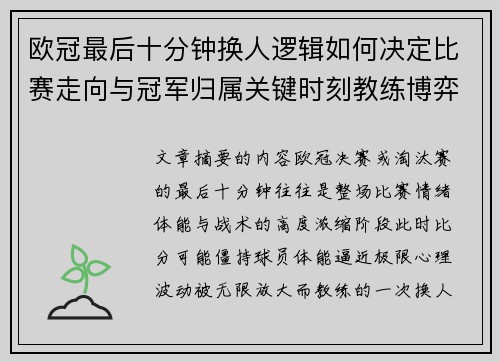 欧冠最后十分钟换人逻辑如何决定比赛走向与冠军归属关键时刻教练博弈

文章摘要的内容欧冠决赛或淘汰赛的最后十分钟往往是整场比赛情绪体能与战术的高度浓缩阶段此时比分可能僵持球员体能逼近极限心理波动被无限放大而教练的一次换人